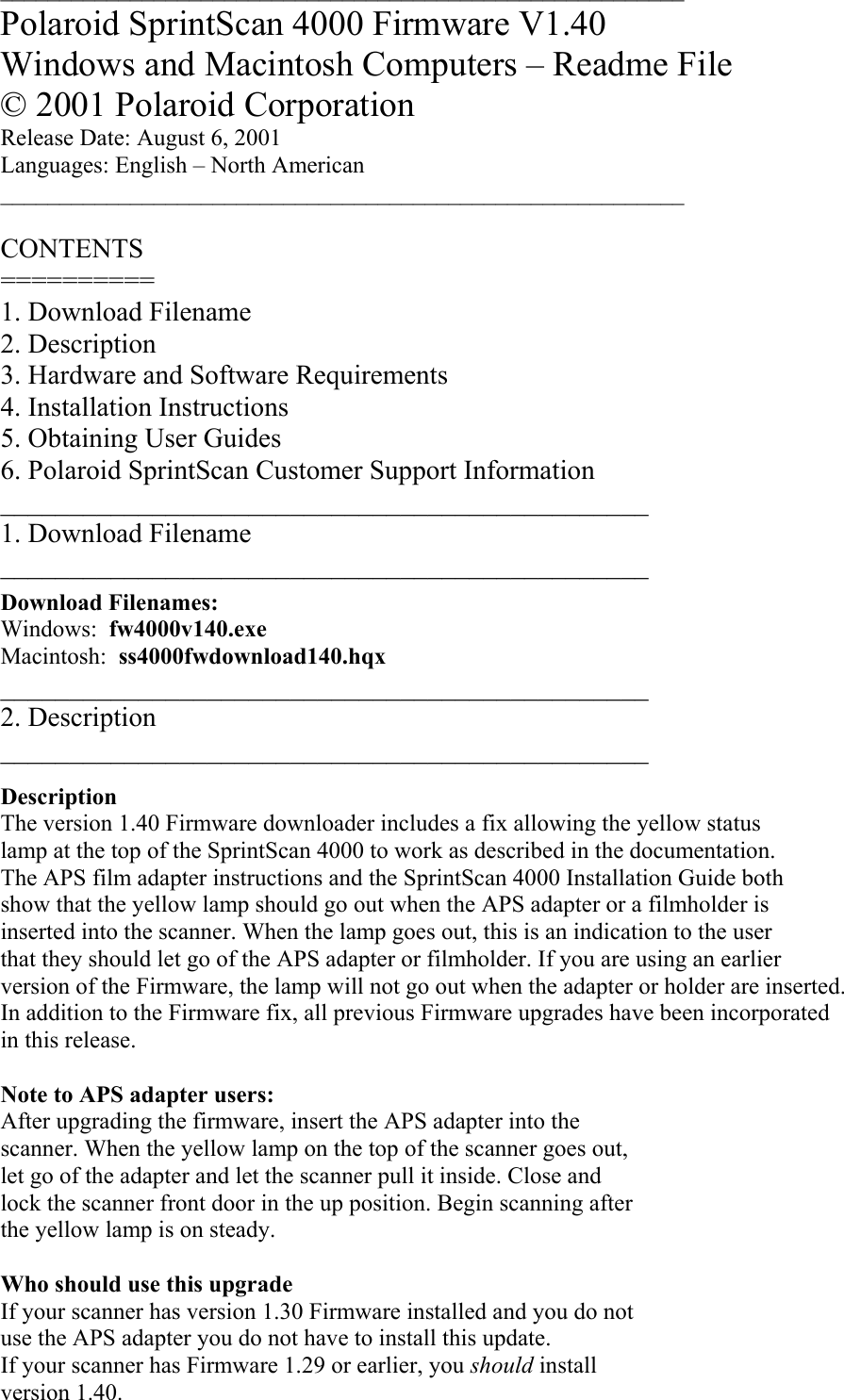 Polaroid SprintScan 4000 Firmware V1.40
Windows and Macintosh Computers – Readme File
© 2001 Polaroid Corporation
Release Date: August 6, 2001
Languages: English – North American

CONTENTS
==========
1. Download Filename
2. Description
3. Hardware and Software Requirements
4. Installation Instructions
5. Obtaining User Guides
6. Polaroid SprintScan Customer Support Information

1. Download Filename

Download Filenames:
Windows: fw4000v140.exe
Macintosh: ss4000fwdownload140.hqx

2. Description

Description
The version 1.40 Firmware downloader includes a fix allowing the yellow status lamp at the top of the SprintScan 4000 to work as described in the documentation. The APS film adapter instructions and the SprintScan 4000 Installation Guide both show that the yellow lamp should go out when the APS adapter or a filmholder is inserted into the scanner. When the lamp goes out, this is an indication to the user that they should let go of the APS adapter or filmholder. If you are using an earlier version of the Firmware, the lamp will not go out when the adapter or holder are inserted. In addition to the Firmware fix, all previous Firmware upgrades have been incorporated in this release.

Note to APS adapter users:
After upgrading the firmware, insert the APS adapter into the scanner. When the yellow lamp on the top of the scanner goes out, let go of the adapter and let the scanner pull it inside. Close and lock the scanner front door in the up position. Begin scanning after the yellow lamp is on steady.

Who should use this upgrade
If your scanner has version 1.30 Firmware installed and you do not use the APS adapter you do not have to install this update.
If your scanner has Firmware 1.29 or earlier, you should install version 1.40.